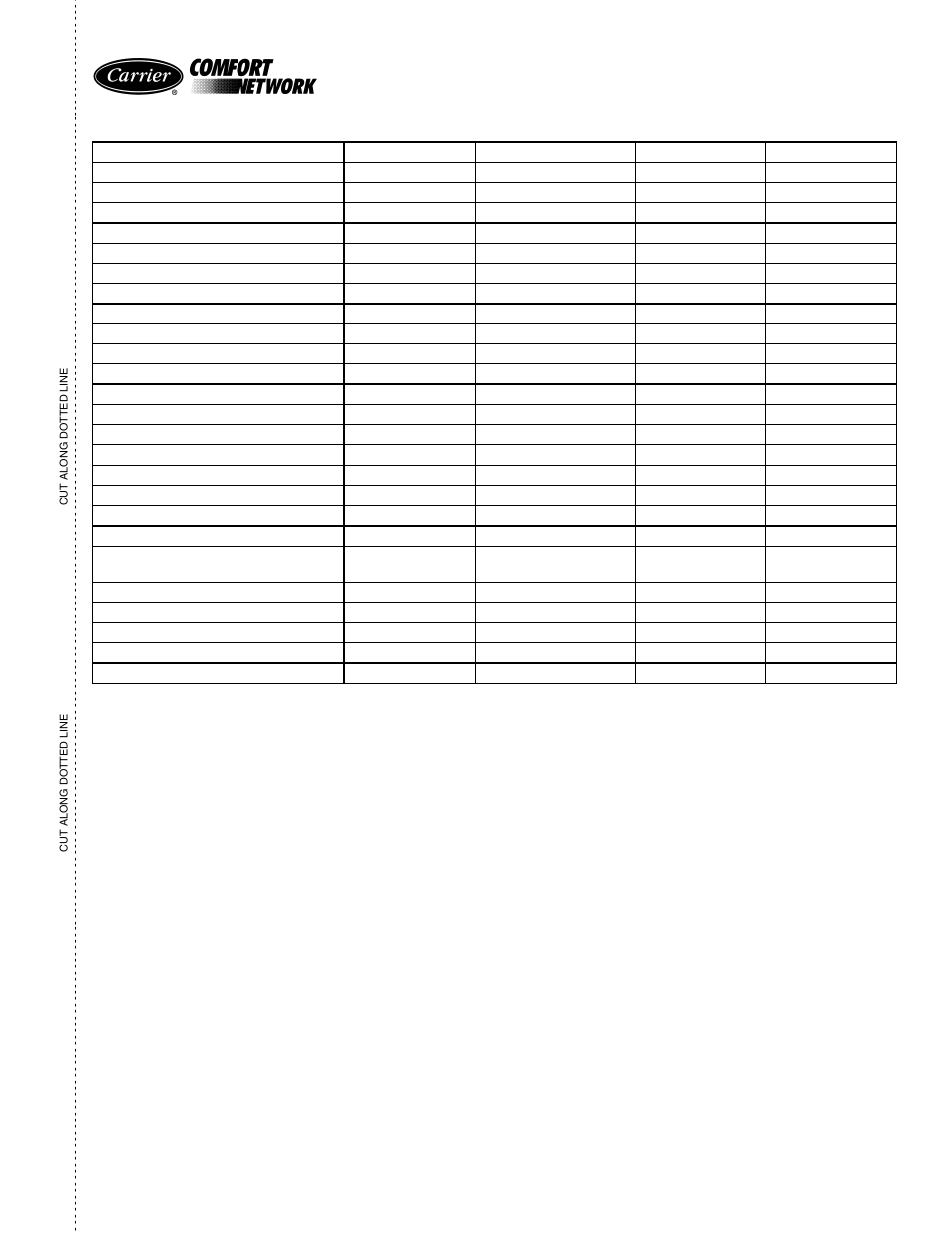 Carrier®

COMFORT NETWORK

CUT ALONG DOTTED LINE

CUT ALONG DOTTED LINE